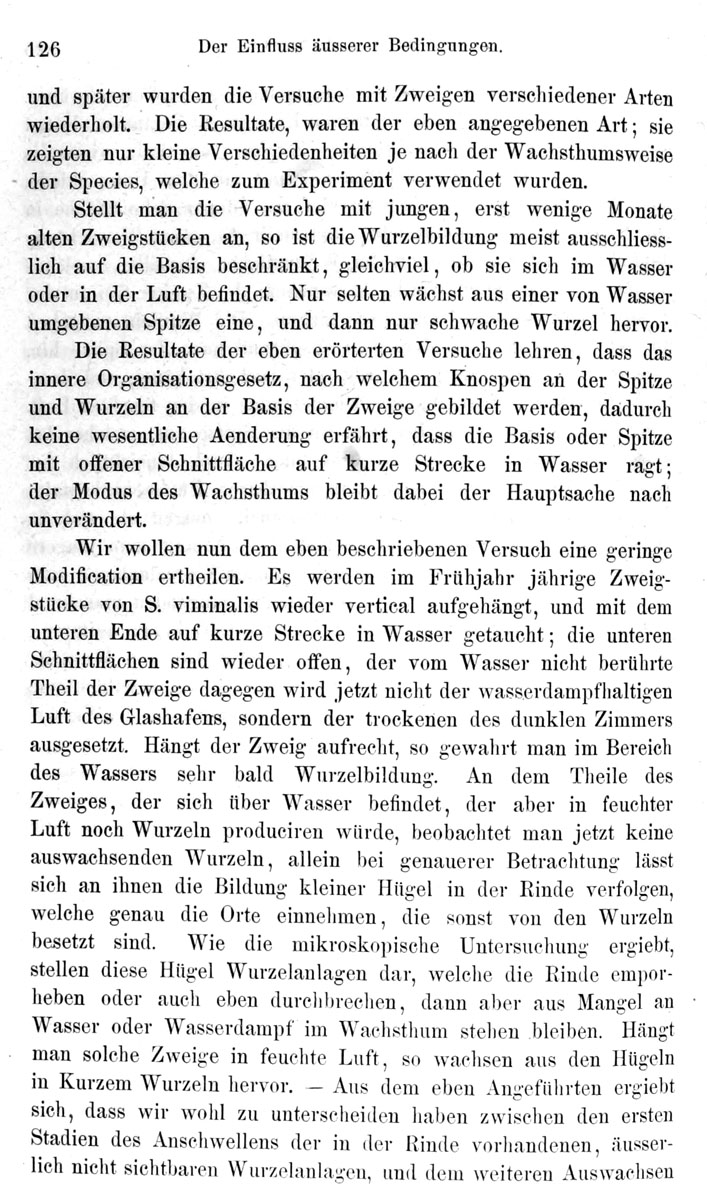 126 Der Einfluss äusserer Bedingungen.

und später wurden die Versuche mit Zweigen verschiedener Arten wiederholt. Die Resultate, waren der eben angegebenen Art; sie zeigten nur kleine Verschiedenheiten je nach der Wachsthumsweise der Species, welche zum Experiment verwendet wurden.

Stellt man die Versuche mit jungen, erst wenige Monate alten Zweigstücken an, so ist die Wurzelbildung meist ausschliesslich auf die Basis beschränkt, gleichviel, ob sie sich im Wasser oder in der Luft befindet. Nur selten wächst aus einer von Wasser umgebenen Spitze eine, und dann nur schwache Wurzel hervor.

Die Resultate der eben erörterten Versuche lehren, dass das innere Organisationsgesetz, nach welchem Knospen an der Spitze und Wurzeln an der Basis der Zweige gebildet werden, dadurch keine wesentliche Aenderung erfährt, dass die Basis oder Spitze mit offener Schnittfläche auf kurze Strecke in Wasser ragt; der Modus des Wachsthums bleibt dabei der Hauptsache nach unverändert.

Wir wollen nun dem eben beschriebenen Versuch eine geringe Modification ertheilen. Es werden im Frühjahr jährige Zweigstücke von S. viminalis wieder vertical aufgehängt, und mit dem unteren Ende auf kurze Strecke in Wasser getaucht; die unteren Schnittflächen sind wieder offen, der vom Wasser nicht berührte Theil der Zweige dagegen wird jetzt nicht der wasserdampfhaltigen Luft des Glashafens, sondern der trockenen des dunklen Zimmers ausgesetzt. Hängt der Zweig aufrecht, so gewahrt man im Bereich des Wassers sehr bald Wurzelbildung. An dem Theile des Zweiges, der sich über Wasser befindet, der aber in feuchter Luft noch Wurzeln produciren würde, beobachtet man jetzt keine auswachsenden Wurzeln, allein bei genauerer Betrachtung lässt sich an ihnen die Bildung kleiner Hügel in der Rinde verfolgen, welche genau die Orte einnehmen, die sonst von den Wurzeln besetzt sind. Wie die mikroskopische Untersuchung ergiebt, stellen diese Hügel Wurzelanlagen dar, welche die Rinde emporheben oder auch eben durchbrechen, dann aber aus Mangel an Wasser oder Wasserdampf im Wachsthum stehen bleiben. Hängt man solche Zweige in feuchte Luft, so wachsen aus den Hügeln in Kurzem Wurzeln hervor. — Aus dem eben Angeführten ergiebt sich, dass wir wohl zu unterscheiden haben zwischen den ersten Stadien des Anschwellens der in der Rinde vorhandenen, äusserlich nicht sichtbaren Wurzelanlagen, und dem weiteren Auswachsen